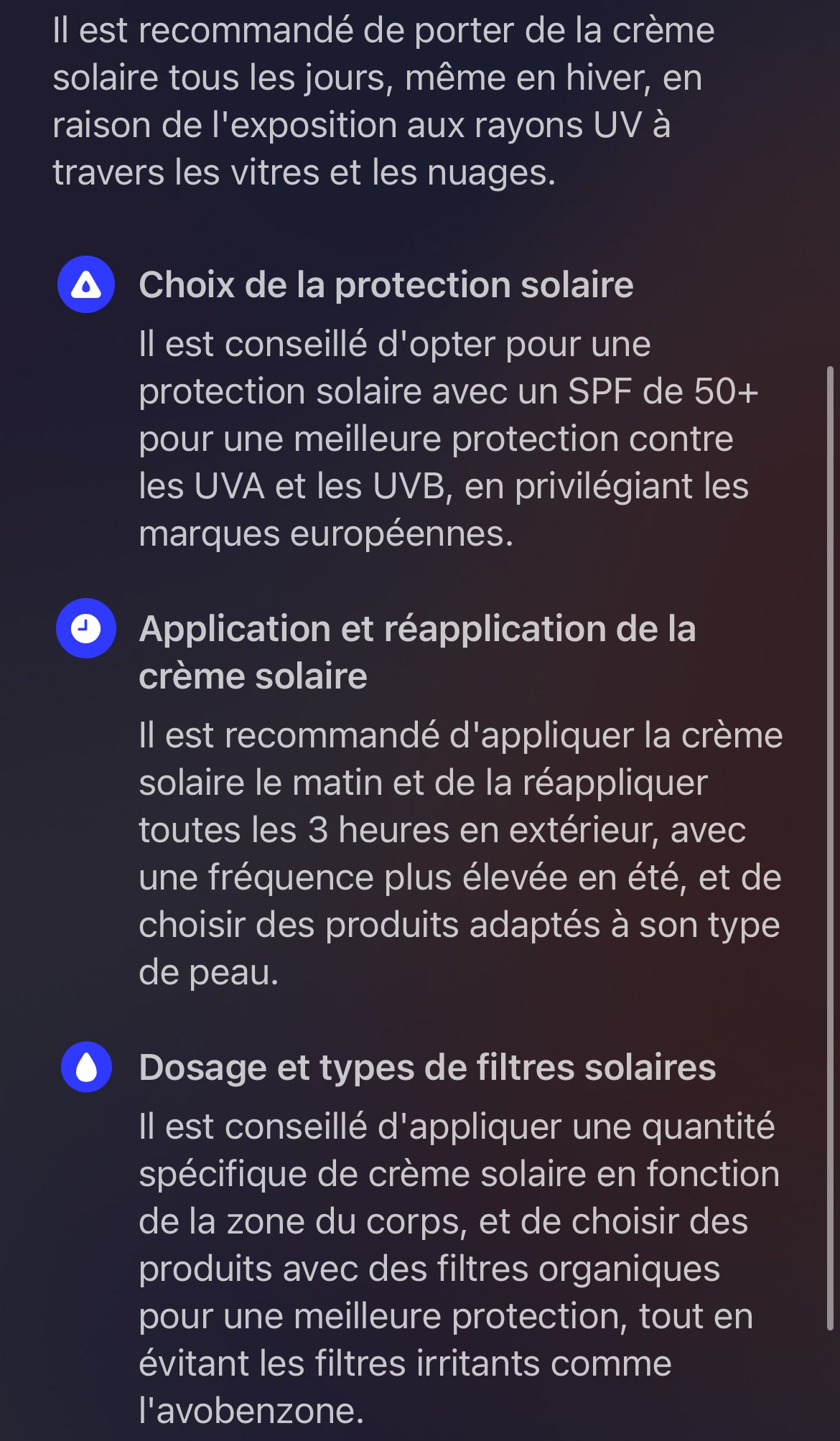 Il est recommandé de porter de la crème solaire tous les jours, même en hiver, en raison de l'exposition aux rayons UV à travers les vitres et les nuages.

Choix de la protection solaire

Il est conseillé d'opter pour une protection solaire avec un SPF de 50+ pour une meilleure protection contre les UVA et les UVB, en privilégiant les marques européennes.

Application et réapplication de la crème solaire

Il est recommandé d'appliquer la crème solaire le matin et de la réappliquer toutes les 3 heures en extérieur, avec une fréquence plus élevée en été, et de choisir des produits adaptés à son type de peau.

Dosage et types de filtres solaires

Il est conseillé d'appliquer une quantité spécifique de crème solaire en fonction de la zone du corps, et de choisir des produits avec des filtres organiques pour une meilleure protection, tout en évitant les filtres irritants comme l'avobenzone.